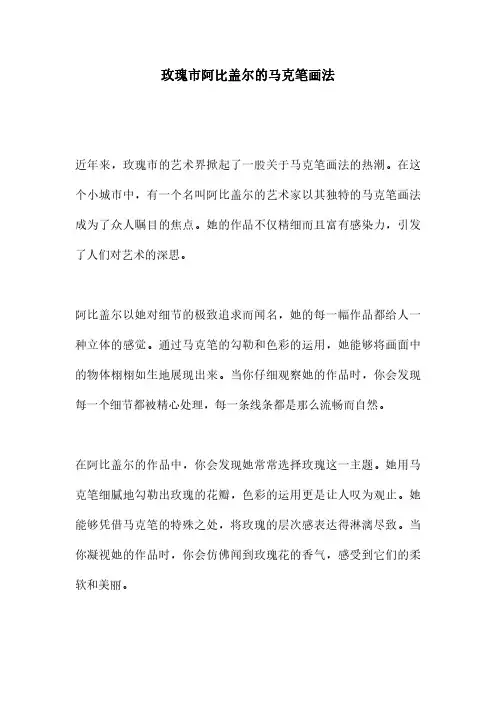 玫瑰市阿比盖尔的马克笔画法

近年来，玫瑰市的艺术界掀起了一股关于马克笔画法的热潮。在这个小城市中，有一个名叫阿比盖尔的艺术家以其独特的马克笔画法成为了众人瞩目的焦点。她的作品不仅精细而且富有感染力，引发了人们对艺术的深思。

阿比盖尔以她对细节的极致追求而闻名，她的每一幅作品都给人一种立体的感觉。通过马克笔的勾勒和色彩的运用，她能够将画面中的物体栩栩如生地展现出来。当你仔细观察她的作品时，你会发现每一个细节都被精心处理，每一条线条都是那么流畅而自然。

在阿比盖尔的作品中，你会发现她常常选择玫瑰这一主题。她用马克笔细腻地勾勒出玫瑰的花瓣，色彩的运用更是让人叹为观止。她能够凭借马克笔的特殊之处，将玫瑰的层次感表达得淋漓尽致。当你凝视她的作品时，你会仿佛闻到玫瑰花的香气，感受到它们的柔软和美丽。